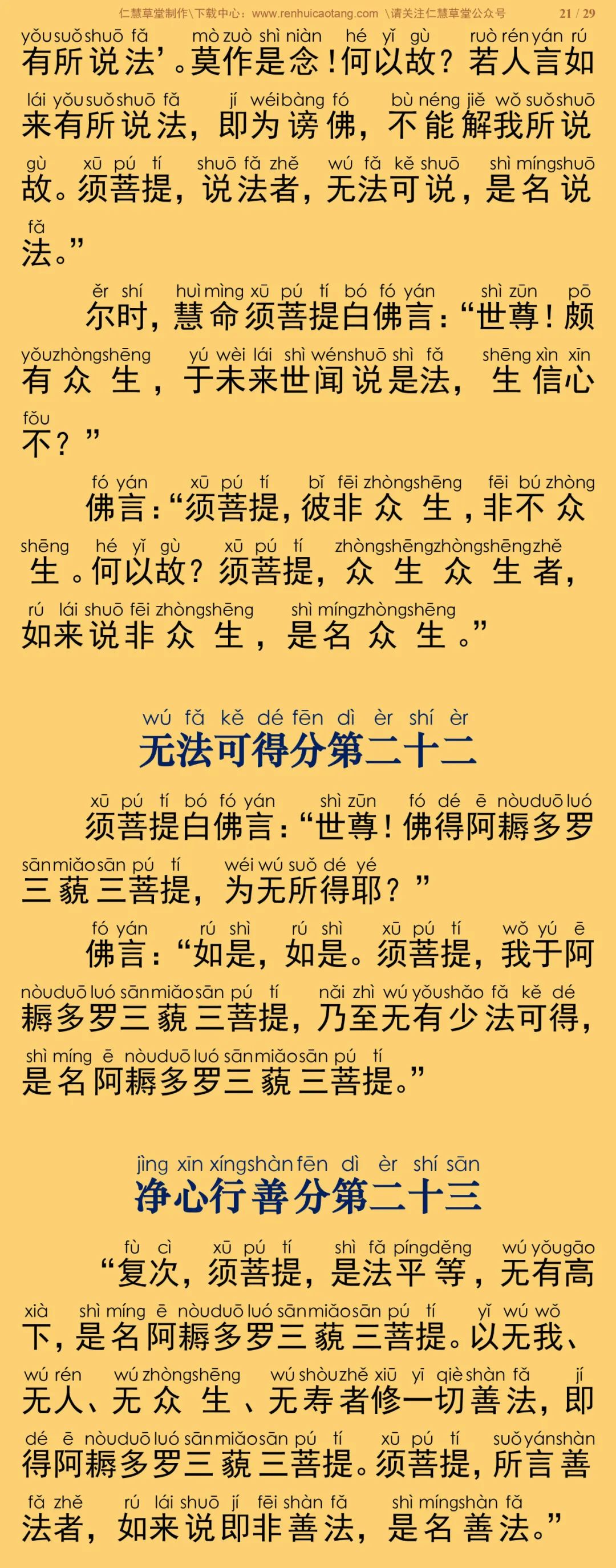 仁慧草堂制作\下载中心：www.renhuicaotang.com \请关注仁慧草堂公众号 21 / 29

yǒu suǒ shuō fǎ mò zuò shì niàn hé yǐ gù ruò rén yán rú
有所说法’。莫作是念！何以故？若人言如
lái yǒu suǒ shuō fǎ jí wéi bàng fó bù néng jiě wǒ suǒ shuō
来有所说法，即为谤佛，不能解我所说
gù xū pú tí shuō fǎ zhě wú fǎ kě shuō shì míng shuō
故。须菩提，说法者，无法可说，是名说
fǎ
法。”

ěr shí huì mìng xū pú tí bó fó yán shì zūn pō
尔时，慧命须菩提白佛言：“世尊！颇
yǒu zhòng shēng yú wèi lái shì wén shuō shì fǎ shēng xìn xīn
有众生，于未来世闻说是法，生信心
fǒu
不？”

fó yán xū pú tí bǐ fēi zhòng shēng fēi bú zhòng
佛言：“须菩提，彼非众生，非不众
shēng hé yǐ gù xū pú tí zhòng shēng zhòng shēng zhě
生。何以故？须菩提，众生众生者，
rú lái shuō fēi zhòng shēng shì míng zhòng shēng
如来说非众生，是名众生。”

wú fǎ kě dé fēn dì èr shí èr
无法可得分第二十二

xū pú tí bó fó yán shì zūn fó dé ē nòu duō luó
须菩提白佛言：“世尊！佛得阿耨多罗
sān miǎo sān pú tí wéi wú suǒ dé yé
三藐三菩提，为无所得耶？”

fó yán rú shì rú shì xū pú tí wǒ yú ē
佛言：“如是，如是。须菩提，我于阿
nòu duō luó sān miǎo sān pú tí nǎi zhì wú yǒu shǎo fǎ kě dé
耨多罗三藐三菩提，乃至无有少法可得，
shì míng ē nòu duō luó sān miǎo sān pú tí
是名阿耨多罗三藐三菩提。”

jìng xīn xíng shàn fēn dì èr shí sān
净心行善分第二十三

fù cì xū pú tí shì fǎ píng děng wú yǒu gāo
“复次，须菩提，是法平等，无有高
xià shì míng ē nòu duō luó sān miǎo sān pú tí yǐ wú wǒ
下，是名阿耨多罗三藐三菩提。以无我、
wú rén wú zhòng shēng wú shòu zhě xiū yī qiè shàn fǎ jí
无人、无众生、无寿者修一切善法，即
dé ē nòu duō luó sān miǎo sān pú tí xū pú tí suǒ yán shàn
得阿耨多罗三藐三菩提。须菩提，所言善
fǎ zhě rú lái shuō jí fēi shàn fǎ shì míng shàn fǎ
法者，如来说即非善法，是名善法。”